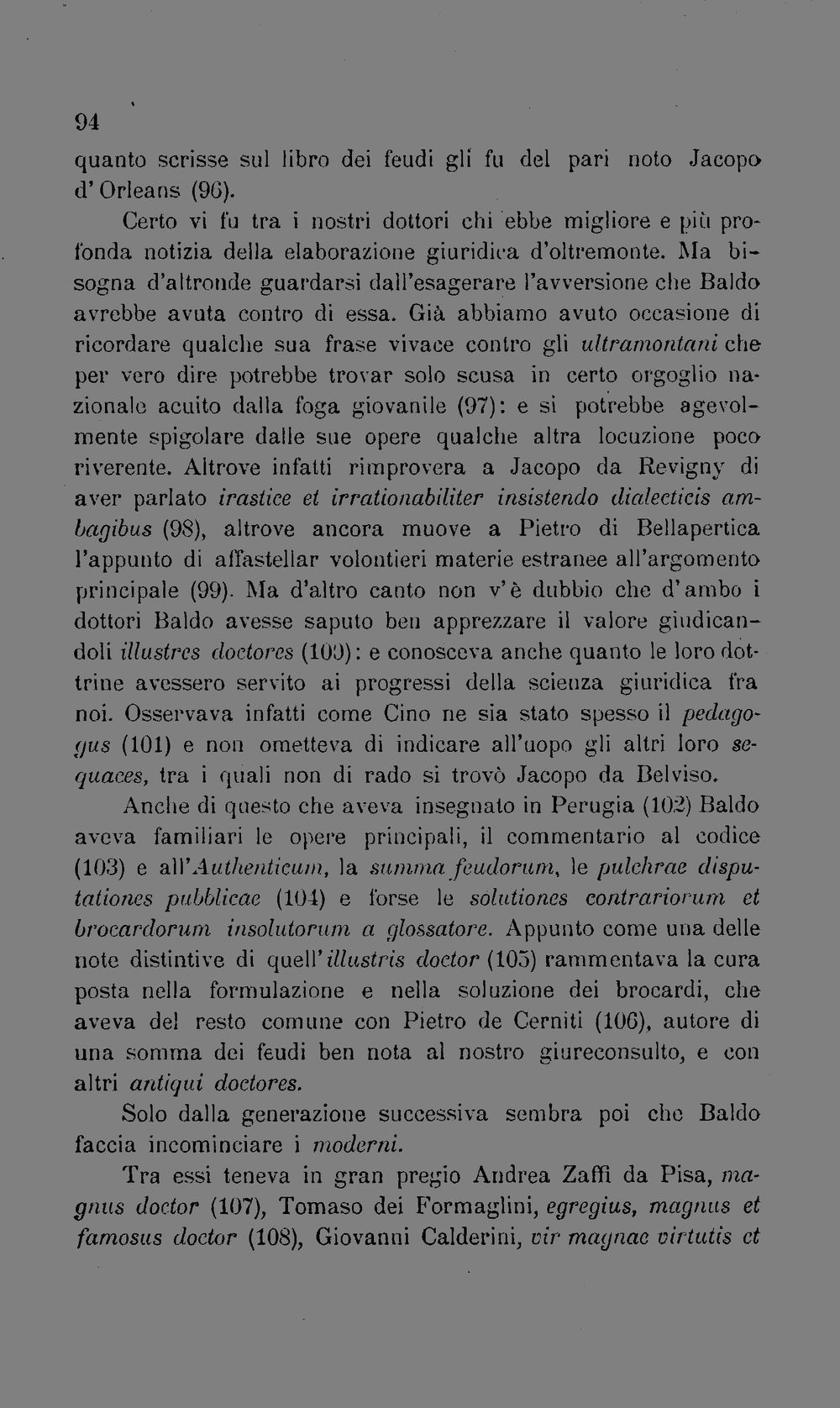 94

quanto scrisse sul libro dei feudi gli fu del pari noto Jacopo d'Orleans (96).

Certo vi fu tra i nostri dottori chi ebbe migliore e più profonda notizia della elaborazione giuridica d'oltremonte. Ma bisogna d'altronde guardarsi dall'esagerare l'avversione che Baldo avrebbe avuta contro di essa. Già abbiamo avuto occasione di ricordare qualche sua frase vivace contro gli ultramontani che per vero dire potrebbe trovar solo scusa in certo orgoglio nazionale acuito dalla foga giovanile (97): e si potrebbe agevolmente spigolare dalle sue opere qualche altra locuzione poco riverente. Altrove infatti rimprovera a Jacopo da Revigny di aver parlato irastice et irrationabiliter insistendo dialecticis ambagibus (98), altrove ancora muove a Pietro di Bellapertica l'appunto di affastellar volontieri materie estranee all'argomento principale (99). Ma d'altro canto non v'è dubbio che d'ambo i dottori Baldo avesse saputo ben apprezzare il valore giudicandoli illustres doctores (100): e conosceva anche quanto le loro dottrine avessero servito ai progressi della scienza giuridica fra noi. Osservava infatti come Cino ne sia stato spesso il pedagogus (101) e non ometteva di indicare all'uopo gli altri loro sequaces, tra i quali non di rado si trovò Jacopo da Belviso.

Anche di questo che aveva insegnato in Perugia (102) Baldo aveva familiari le opere principali, il commentario al codice (103) e all'Authenticum, la summa feudorum, le pulchrae disputationes pubblicae (104) e forse le solutiones contrariorum et brocardorum insolutorum a glossatore. Appunto come una delle note distintive di quell'illustris doctor (105) rammentava la cura posta nella formulazione e nella soluzione dei brocardi, che aveva del resto comune con Pietro de Cerniti (106), autore di una somma dei feudi ben nota al nostro giureconsulto, e con altri antiqui doctores.

Solo dalla generazione successiva sembra poi che Baldo faccia incominciare i moderni.

Tra essi teneva in gran pregio Andrea Zaffi da Pisa, magnus doctor (107), Tomaso dei Formaglini, egregius, magnus et famosus doctor (108), Giovanni Calderini, vir magnae virtutis et